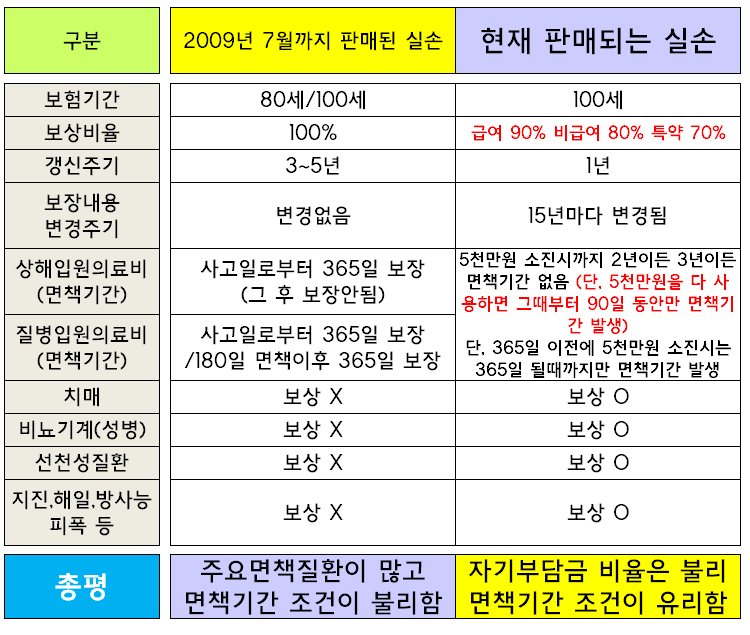 | 구분 | 2009년 7월까지 판매된 실손 | 현재 판매되는 실손 |
|---|---|---|
| 보험기간 | 80세/100세 | 100세 |
| 보상비율 | 100% | 급여 90% 비급여 80% 특약 70% |
| 갱신주기 | 3~5년 | 1년 |
| 보장내용 변경주기 | 변경없음 | 15년마다 변경됨 |
| 상해입원의료비 (면책기간) | 사고일로부터 365일 보장 (그 후 보장안됨) | 5천만원 소진시까지 2년이든 3년이든 면책기간 없음 (단, 5천만원을 다 사용하면 그때부터 90일 동안만 면책기간 발생) 단, 365일 이전에 5천만원 소진시는 365일 될때까지만 면책기간 발생 |
| 질병입원의료비 (면책기간) | 사고일로부터 365일 보장 /180일 면책이후 365일 보장 | |
| 치매 | 보상 X | 보상 O |
| 비뇨기계(성병) | 보상 X | 보상 O |
| 선천성질환 | 보상 X | 보상 O |
| 지진,해일,방사능 피폭 등 | 보상 X | 보상 O |
| 총평 | 주요면책질환이 많고 면책기간 조건이 불리함 | 자기부담금 비율은 불리 면책기간 조건이 유리함 |